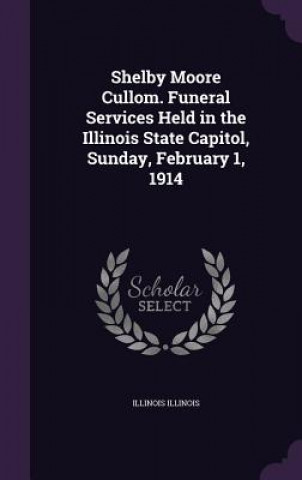 Shelby Moore Cullom. Funeral Services Held in the Illinois State Capitol, Sunday, February 1, 1914

Scholar SELECT

ILLINOIS ILLINOIS